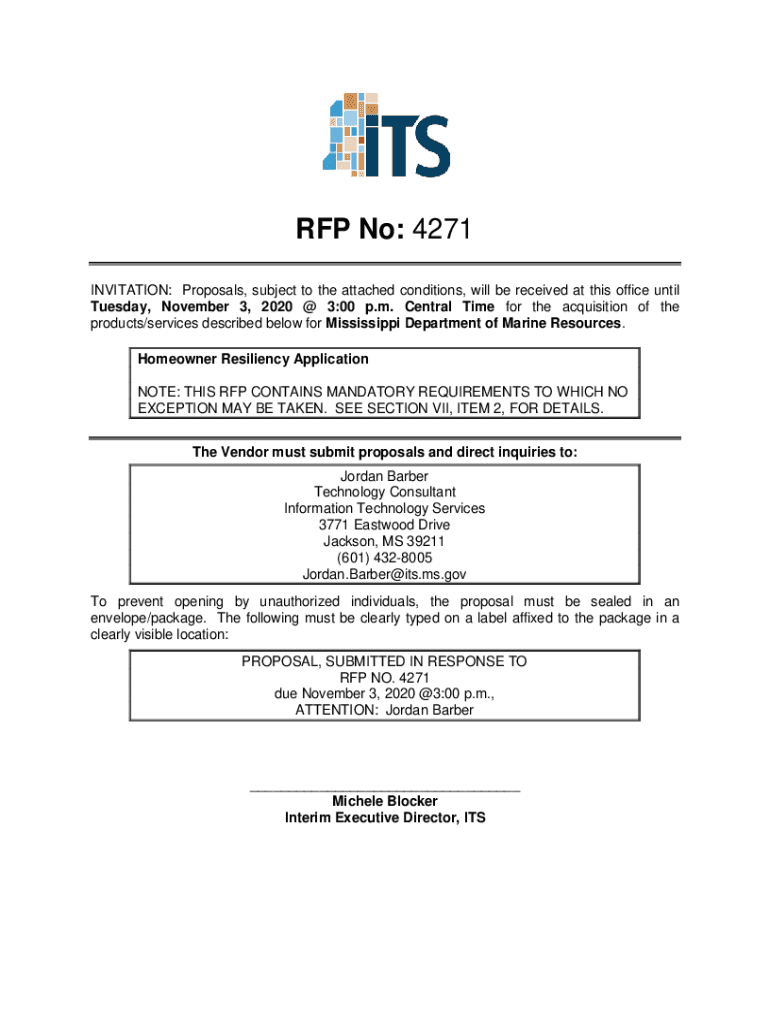 ITS

RFP No: 4271

INVITATION: Proposals, subject to the attached conditions, will be received at this office until Tuesday, November 3, 2020 @ 3:00 p.m. Central Time for the acquisition of the products/services described below for Mississippi Department of Marine Resources.

Homeowner Resiliency Application

NOTE: THIS RFP CONTAINS MANDATORY REQUIREMENTS TO WHICH NO EXCEPTION MAY BE TAKEN. SEE SECTION VII, ITEM 2, FOR DETAILS.

The Vendor must submit proposals and direct inquiries to:

Jordan Barber
Technology Consultant
Information Technology Services
3771 Eastwood Drive
Jackson, MS 39211
(601) 432-8005
Jordan.Barber@its.ms.gov

To prevent opening by unauthorized individuals, the proposal must be sealed in an envelope/package. The following must be clearly typed on a label affixed to the package in a clearly visible location:

PROPOSAL, SUBMITTED IN RESPONSE TO
RFP NO. 4271
due November 3, 2020 @3:00 p.m.,
ATTENTION: Jordan Barber

Michele Blocker
Interim Executive Director, ITS